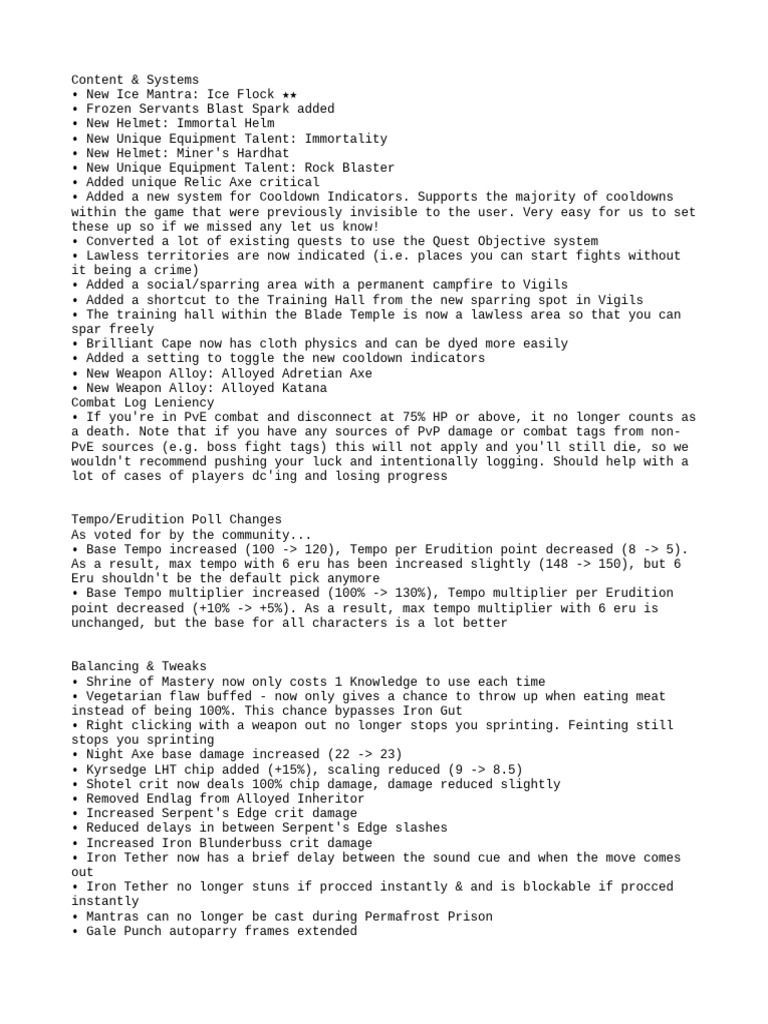 Content & Systems
• New Ice Mantra: Ice Flock ★★
• Frozen Servants Blast Spark added
• New Helmet: Immortal Helm
• New Unique Equipment Talent: Immortality
• New Helmet: Miner's Hardhat
• New Unique Equipment Talent: Rock Blaster
• Added unique Relic Axe critical
• Added a new system for Cooldown Indicators. Supports the majority of cooldowns within the game that were previously invisible to the user. Very easy for us to set these up so if we missed any let us know!
• Converted a lot of existing quests to use the Quest Objective system
• Lawless territories are now indicated (i.e. places you can start fights without it being a crime)
• Added a social/sparring area with a permanent campfire to Vigils
• Added a shortcut to the Training Hall from the new sparring spot in Vigils
• The training hall within the Blade Temple is now a lawless area so that you can spar freely
• Brilliant Cape now has cloth physics and can be dyed more easily
• Added a setting to toggle the new cooldown indicators
• New Weapon Alloy: Alloyed Adretian Axe
• New Weapon Alloy: Alloyed Katana
Combat Log Leniency
• If you're in PvE combat and disconnect at 75% HP or above, it no longer counts as a death. Note that if you have any sources of PvP damage or combat tags from non-PvE sources (e.g. boss fight tags) this will not apply and you'll still die, so we wouldn't recommend pushing your luck and intentionally logging. Should help with a lot of cases of players dc'ing and losing progress

Tempo/Erudition Poll Changes
As voted for by the community...
• Base Tempo increased (100 -> 120), Tempo per Erudition point decreased (8 -> 5). As a result, max tempo with 6 eru has been increased slightly (148 -> 150), but 6 Eru shouldn't be the default pick anymore
• Base Tempo multiplier increased (100% -> 130%), Tempo multiplier per Erudition point decreased (+10% -> +5%). As a result, max tempo multiplier with 6 eru is unchanged, but the base for all characters is a lot better

Balancing & Tweaks
• Shrine of Mastery now only costs 1 Knowledge to use each time
• Vegetarian flaw buffed - now only gives a chance to throw up when eating meat instead of being 100%. This chance bypasses Iron Gut
• Right clicking with a weapon out no longer stops you sprinting. Feinting still stops you sprinting
• Night Axe base damage increased (22 -> 23)
• Kyrsedge LHT chip added (+15%), scaling reduced (9 -> 8.5)
• Shotel crit now deals 100% chip damage, damage reduced slightly
• Removed Endlag from Alloyed Inheritor
• Increased Serpent's Edge crit damage
• Reduced delays in between Serpent's Edge slashes
• Increased Iron Blunderbuss crit damage
• Iron Tether now has a brief delay between the sound cue and when the move comes out
• Iron Tether no longer stuns if procced instantly & and is blockable if procced instantly
• Mantras can no longer be cast during Permafrost Prison
• Gale Punch autoparry frames extended